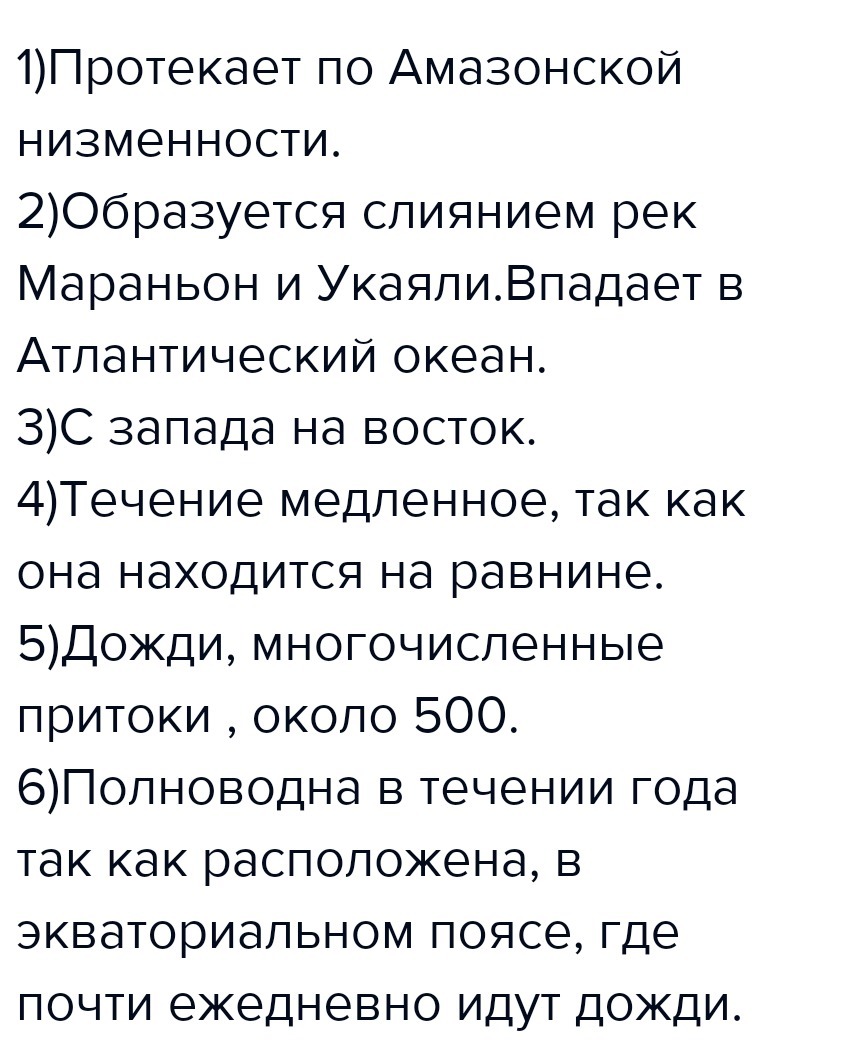 1)Протекает по Амазонской низменности.
2)Образуется слиянием рек Мараньон и Укаяли.Впадает в Атлантический океан.
3)С запада на восток.
4)Течение медленное, так как она находится на равнине.
5)Дожди, многочисленные притоки , около 500.
6)Полноводна в течении года так как расположена, в экваториальном поясе, где почти ежедневно идут дожди.